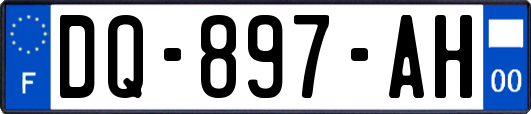 F
DQ-897-AH
00